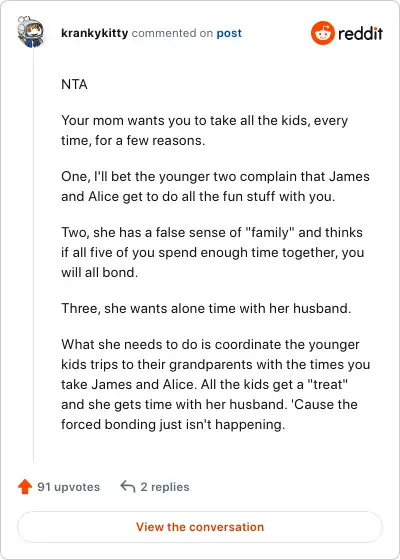 krankykitty commented on post

reddit

NTA

Your mom wants you to take all the kids, every time, for a few reasons.

One, I'll bet the younger two complain that James and Alice get to do all the fun stuff with you.

Two, she has a false sense of "family" and thinks if all five of you spend enough time together, you will all bond.

Three, she wants alone time with her husband.

What she needs to do is coordinate the younger kids trips to their grandparents with the times you take James and Alice. All the kids get a "treat" and she gets time with her husband. 'Cause the forced bonding just isn't happening.

91 upvotes

2 replies

View the conversation